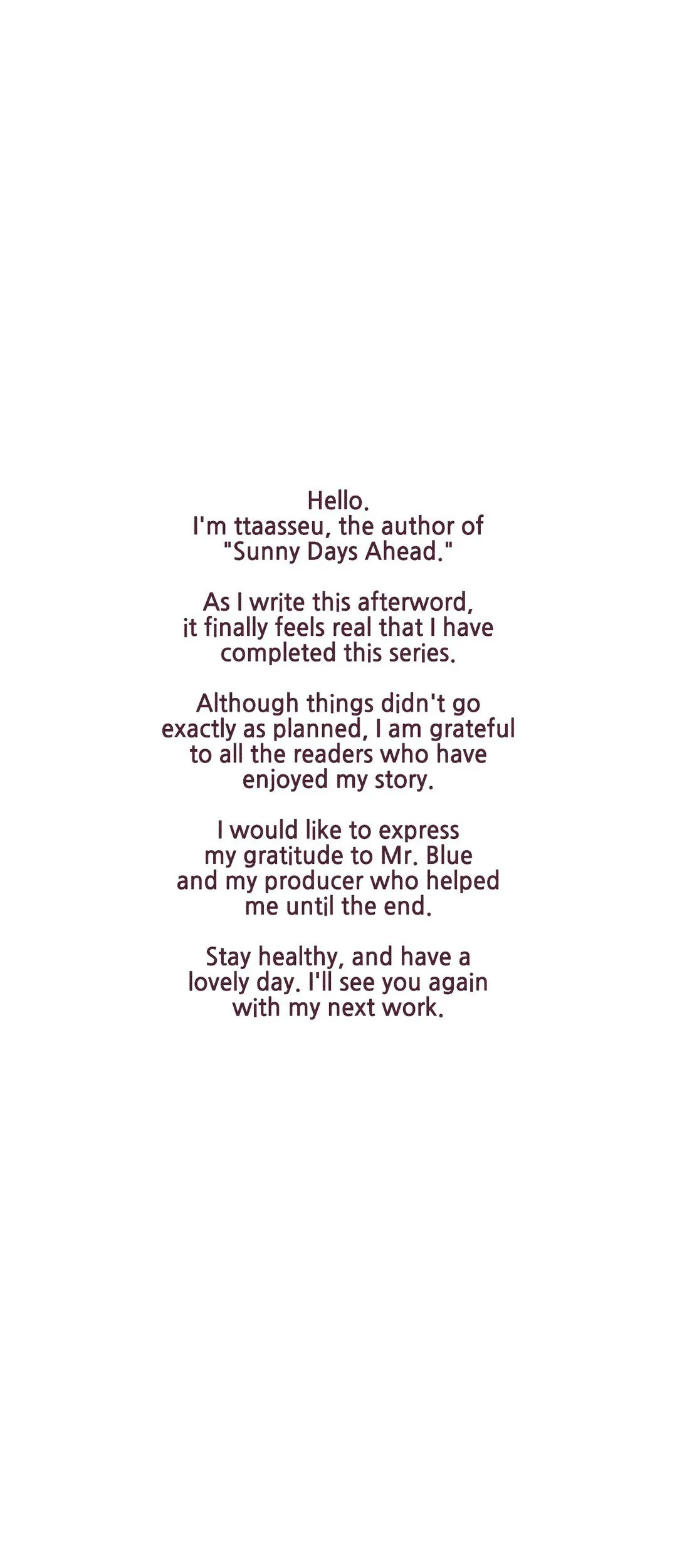 Hello.
I'm ttaasseu, the author of "Sunny Days Ahead."

As I write this afterword, it finally feels real that I have completed this series.

Although things didn't go exactly as planned, I am grateful to all the readers who have enjoyed my story.

I would like to express my gratitude to Mr. Blue and my producer who helped me until the end.

Stay healthy, and have a lovely day. I'll see you again with my next work.